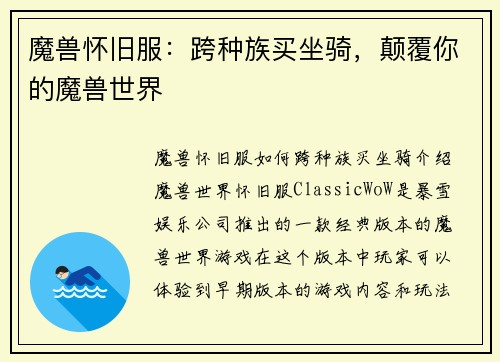 魔兽怀旧服：跨种族买坐骑，颠覆你的魔兽世界

魔兽怀旧服如何跨种族买坐骑介绍魔兽世界怀旧服ClassicWoW是暴雪娱乐公司推出的一款经典版本的魔兽世界游戏在这个版本中玩家可以体验到早期版本的游戏内容和玩法